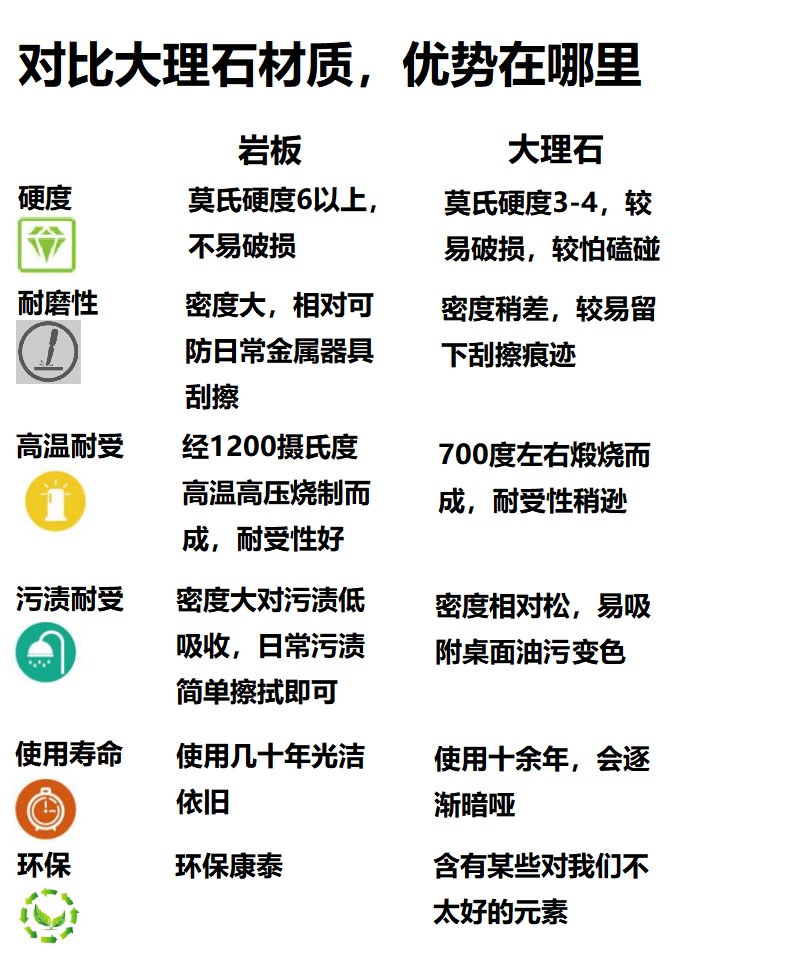 对比大理石材质，优势在哪里

|  | 岩板 | 大理石 |
|---|---|---|
| 硬度 | 莫氏硬度6以上，不易破损 | 莫氏硬度3-4，较易破损，较怕磕碰 |
| 耐磨性 | 密度大，相对可防日常金属器具刮擦 | 密度稍差，较易留下刮擦痕迹 |
| 高温耐受 | 经1200摄氏度高温高压烧制而成，耐受性好 | 700度左右煅烧而成，耐受性稍逊 |
| 污渍耐受 | 密度大对污渍低吸收，日常污渍简单擦拭即可 | 密度相对松，易吸附桌面油污变色 |
| 使用寿命 | 使用几十年光洁依旧 | 使用十余年，会逐渐暗哑 |
| 环保 | 环保康泰 | 含有某些对我们不太好的元素 |